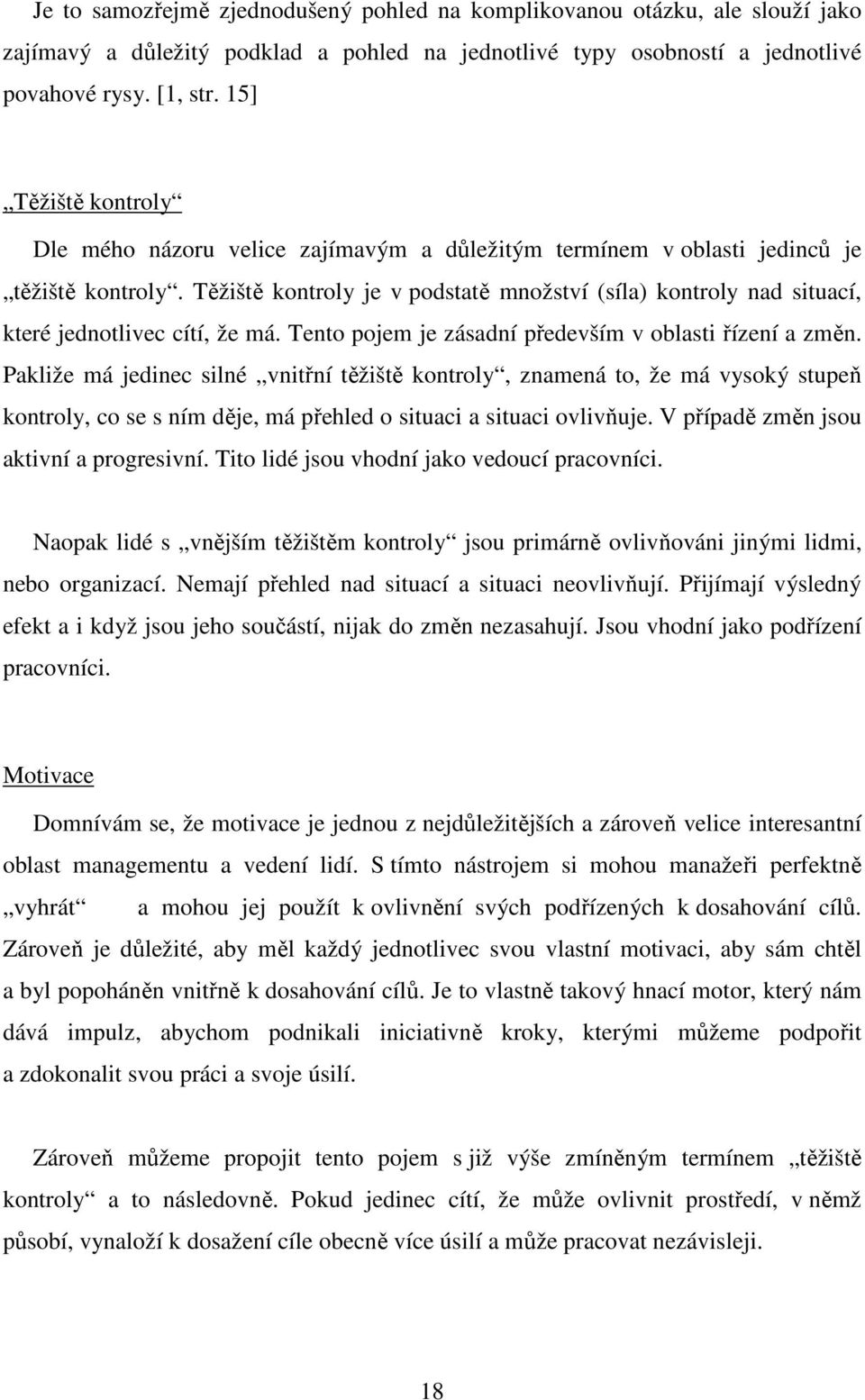 Je to samozřejmě zjednodušený pohled na komplikovanou otázku, ale slouží jako zajímavý a důležitý podklad a pohled na jednotlivé typy osobností a jednotlivé povahové rysy. [1, str. 15]

„Těžiště kontroly“

Dle mého názoru velice zajímavým a důležitým termínem v oblasti jedinců je „těžiště kontroly“. Těžiště kontroly je v podstatě množství (síla) kontroly nad situací, které jednotlivec cítí, že má. Tento pojem je zásadní především v oblasti řízení a změn. Pakliže má jedinec silné „vnitřní těžiště kontroly“, znamená to, že má vysoký stupeň kontroly, co se s ním děje, má přehled o situaci a situaci ovlivňuje. V případě změn jsou aktivní a progresivní. Tito lidé jsou vhodní jako vedoucí pracovníci.

Naopak lidé s „vnějším těžištěm kontroly“ jsou primárně ovlivňováni jinými lidmi, nebo organizací. Nemají přehled nad situací a situaci neovlivňují. Přijímají výsledný efekt a i když jsou jeho součástí, nijak do změn nezasahují. Jsou vhodní jako podřízení pracovníci.

Motivace

Domnívám se, že motivace je jednou z nejdůležitějších a zároveň velice interesantní oblast managementu a vedení lidí. S tímto nástrojem si mohou manažeři perfektně „vyhrát“ a mohou jej použít k ovlivnění svých podřízených k dosahování cílů. Zároveň je důležité, aby měl každý jednotlivec svou vlastní motivaci, aby sám chtěl a byl popoháněn vnitřně k dosahování cílů. Je to vlastně takový hnací motor, který nám dává impulz, abychom podnikali iniciativně kroky, kterými můžeme podpořit a zdokonalit svou práci a svoje úsilí.

Zároveň můžeme propojit tento pojem s již výše zmíněným termínem „těžiště kontroly“ a to následovně. Pokud jedinec cítí, že může ovlivnit prostředí, v němž působí, vynaloží k dosažení cíle obecně více úsilí a může pracovat nezávisleji.

18